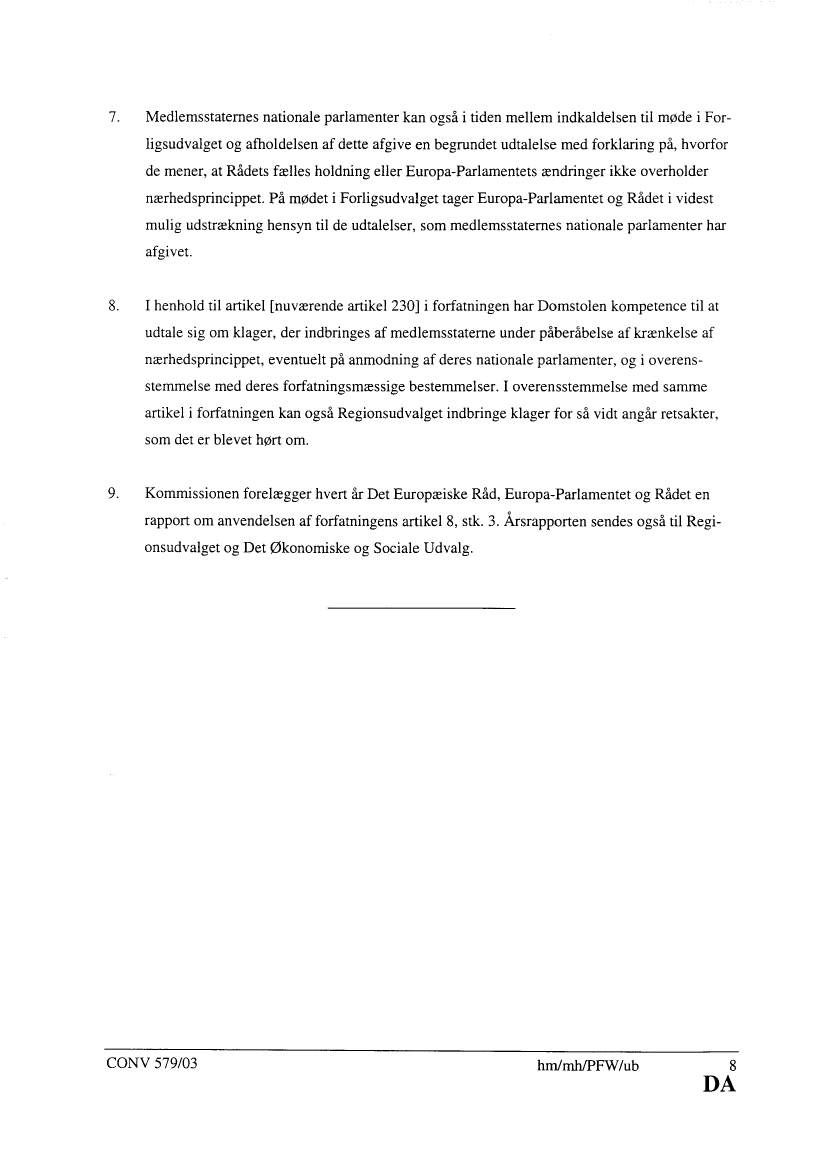 7. Medlemsstaternes nationale parlamenter kan også i tiden mellem indkaldelsen til møde i Forligsudvalget og afholdelsen af dette afgive en begrundet udtalelse med forklaring på, hvorfor de mener, at Rådets fælles holdning eller Europa-Parlamentets ændringer ikke overholder nærhedsprincippet. På mødet i Forligsudvalget tager Europa-Parlamentet og Rådet i videst mulig udstrækning hensyn til de udtalelser, som medlemsstaternes nationale parlamenter har afgivet.

8. I henhold til artikel [nuværende artikel 230] i forfatningen har Domstolen kompetence til at udtale sig om klager, der indbringes af medlemsstaterne under påberåbelse af krænkelse af nærhedsprincippet, eventuelt på anmodning af deres nationale parlamenter, og i overensstemmelse med deres forfatningsmæssige bestemmelser. I overensstemmelse med samme artikel i forfatningen kan også Regionsudvalget indbringe klager for så vidt angår retsakter, som det er blevet hørt om.

9. Kommissionen forelægger hvert år Det Europæiske Råd, Europa-Parlamentet og Rådet en rapport om anvendelsen af forfatningens artikel 8, stk. 3. Årsrapporten sendes også til Regionsudvalget og Det Økonomiske og Sociale Udvalg.

CONV 579/03 hm/mh/PFW/ub 8
DA